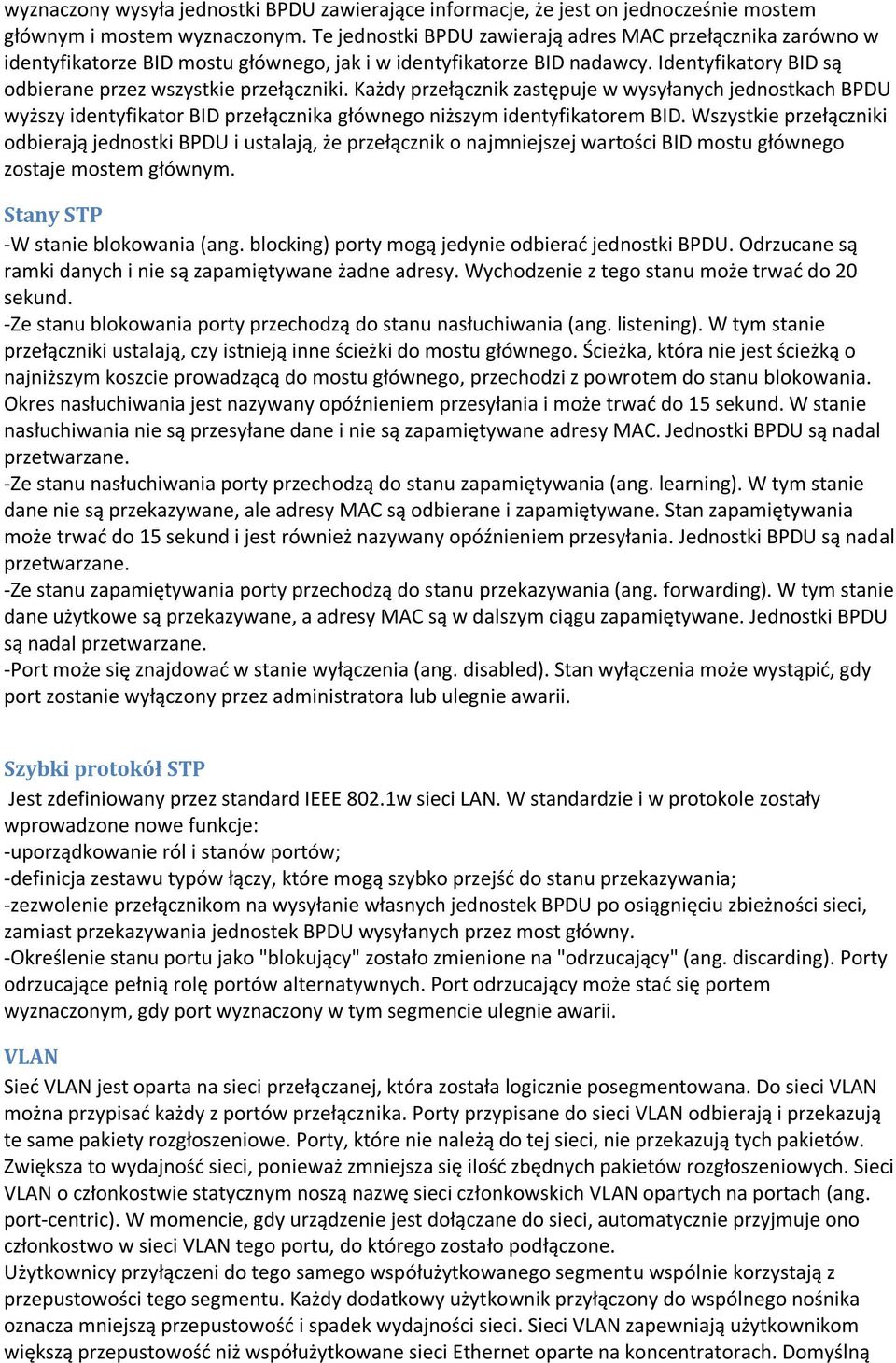 wyznaczony wysyła jednostki BPDU zawierające informacje, że jest on jednocześnie mostem głównym i mostem wyznaczonym. Te jednostki BPDU zawierają adres MAC przełącznika zarówno w identyfikatorze BID mostu głównego, jak i w identyfikatorze BID nadawcy. Identyfikatory BID są odbierane przez wszystkie przełączniki. Każdy przełącznik zastępuje w wysyłanych jednostkach BPDU wyższy identyfikator BID przełącznika głównego niższym identyfikatorem BID. Wszystkie przełączniki odbierają jednostki BPDU i ustalają, że przełącznik o najmniejszej wartości BID mostu głównego zostaje mostem głównym.

Stany STP

-W stanie blokowania (ang. blocking) porty mogą jedynie odbierać jednostki BPDU. Odrzucane są ramki danych i nie są zapamiętywane żadne adresy. Wychodzenie z tego stanu może trwać do 20 sekund.
-Ze stanu blokowania porty przechodzą do stanu nasłuchiwania (ang. listening). W tym stanie przełączniki ustalają, czy istnieją inne ścieżki do mostu głównego. Ścieżka, która nie jest ścieżką o najniższym koszcie prowadzącą do mostu głównego, przechodzi z powrotem do stanu blokowania. Okres nasłuchiwania jest nazywany opóźnieniem przesyłania i może trwać do 15 sekund. W stanie nasłuchiwania nie są przesyłane dane i nie są zapamiętywane adresy MAC. Jednostki BPDU są nadal przetwarzane.
-Ze stanu nasłuchiwania porty przechodzą do stanu zapamiętywania (ang. learning). W tym stanie dane nie są przekazywane, ale adresy MAC są odbierane i zapamiętywane. Stan zapamiętywania może trwać do 15 sekund i jest również nazywany opóźnieniem przesyłania. Jednostki BPDU są nadal przetwarzane.
-Ze stanu zapamiętywania porty przechodzą do stanu przekazywania (ang. forwarding). W tym stanie dane użytkowe są przekazywane, a adresy MAC są w dalszym ciągu zapamiętywane. Jednostki BPDU są nadal przetwarzane.
-Port może się znajdować w stanie wyłączenia (ang. disabled). Stan wyłączenia może wystąpić, gdy port zostanie wyłączony przez administratora lub ulegnie awarii.

Szybki protokół STP

Jest zdefiniowany przez standard IEEE 802.1w sieci LAN. W standardzie i w protokole zostały wprowadzone nowe funkcje:
-uporządkowanie ról i stanów portów;
-definicja zestawu typów łączy, które mogą szybko przejść do stanu przekazywania;
-zezwolenie przełącznikom na wysyłanie własnych jednostek BPDU po osiągnięciu zbieżności sieci, zamiast przekazywania jednostek BPDU wysyłanych przez most główny.
-Określenie stanu portu jako "blokujący" zostało zmienione na "odrzucający" (ang. discarding). Porty odrzucające pełnią rolę portów alternatywnych. Port odrzucający może stać się portem wyznaczonym, gdy port wyznaczony w tym segmencie ulegnie awarii.

VLAN

Sieć VLAN jest oparta na sieci przełączanej, która została logicznie posegmentowana. Do sieci VLAN można przypisać każdy z portów przełącznika. Porty przypisane do sieci VLAN odbierają i przekazują te same pakiety rozgłoszeniowe. Porty, które nie należą do tej sieci, nie przekazują tych pakietów. Zwiększa to wydajność sieci, ponieważ zmniejsza się ilość zbędnych pakietów rozgłoszeniowych. Sieci VLAN o członkostwie statycznym noszą nazwę sieci członkowskich VLAN opartych na portach (ang. port-centric). W momencie, gdy urządzenie jest dołączane do sieci, automatycznie przyjmuje ono członkostwo w sieci VLAN tego portu, do którego zostało podłączone.
Użytkownicy przyłączeni do tego samego współużytkowanego segmentu wspólnie korzystają z przepustowości tego segmentu. Każdy dodatkowy użytkownik przyłączony do wspólnego nośnika oznacza mniejszą przepustowość i spadek wydajności sieci. Sieci VLAN zapewniają użytkownikom większą przepustowość niż współużytkowane sieci Ethernet oparte na koncentratorach. Domyślną